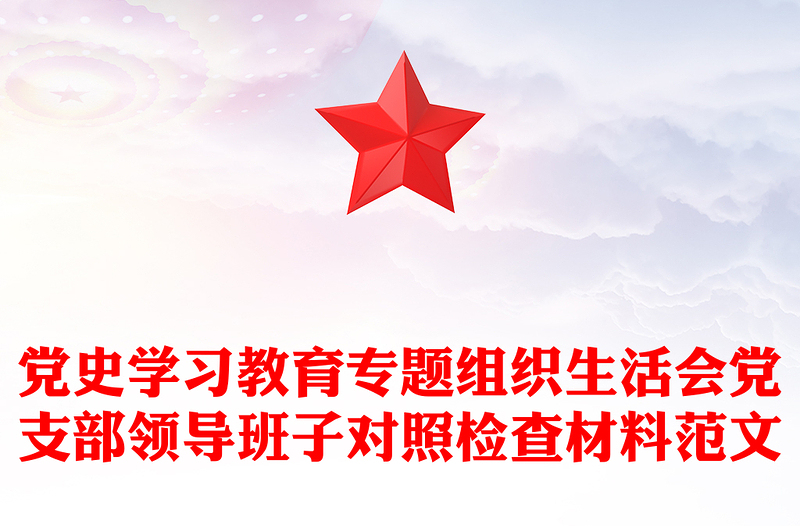 党史学习教育专题组织生活会党支部领导班子对照检查材料范文